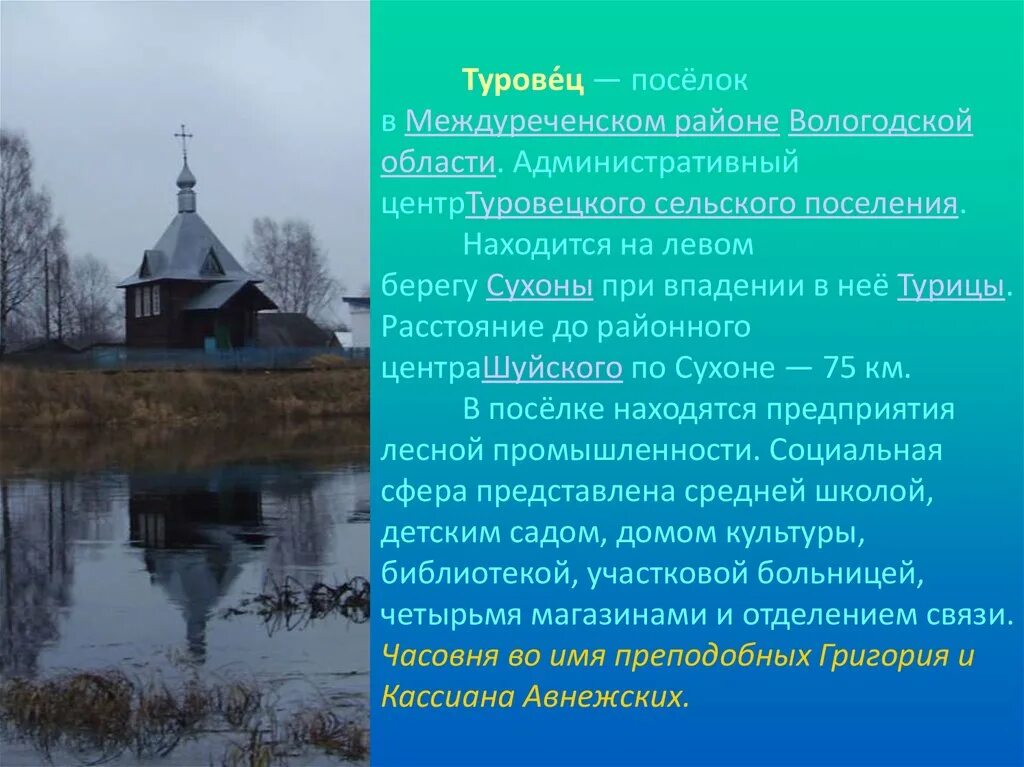 Турове́ц — посёлок в Междуреченском районе Вологодской области. Административный центрТуровецкого сельского поселения.

Находится на левом берегу Сухоны при впадении в неё Турицы. Расстояние до районного центраШуйского по Сухоне — 75 км.

В посёлке находятся предприятия лесной промышленности. Социальная сфера представлена средней школой, детским садом, домом культуры, библиотекой, участковой больницей, четырьмя магазинами и отделением связи.

Часовня во имя преподобных Григория и Кассиана Авнежских.